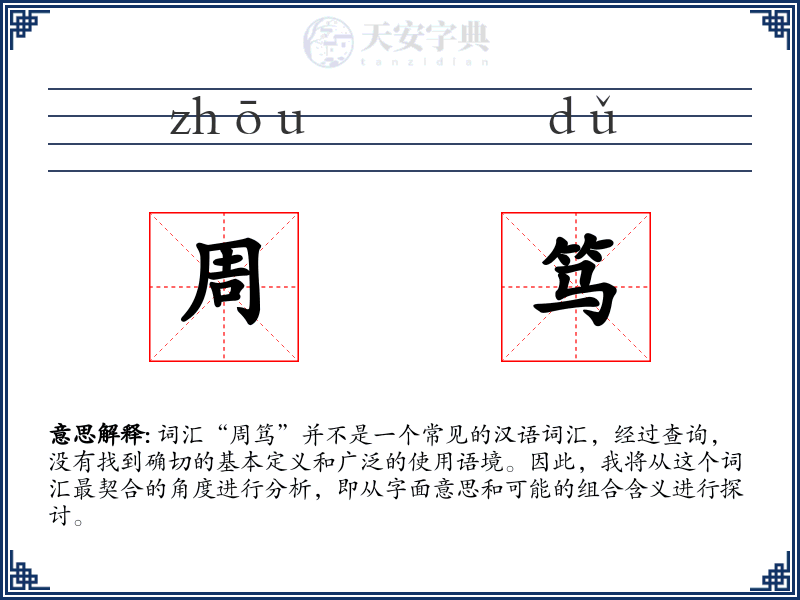 天安字典
tanzidian

zhōu dǔ

周 笃

意思解释: 词汇“周笃”并不是一个常见的汉语词汇，经过查询，没有找到确切的基本定义和广泛的使用语境。因此，我将从这个词汇最契合的角度进行分析，即从字面意思和可能的组合含义进行探讨。